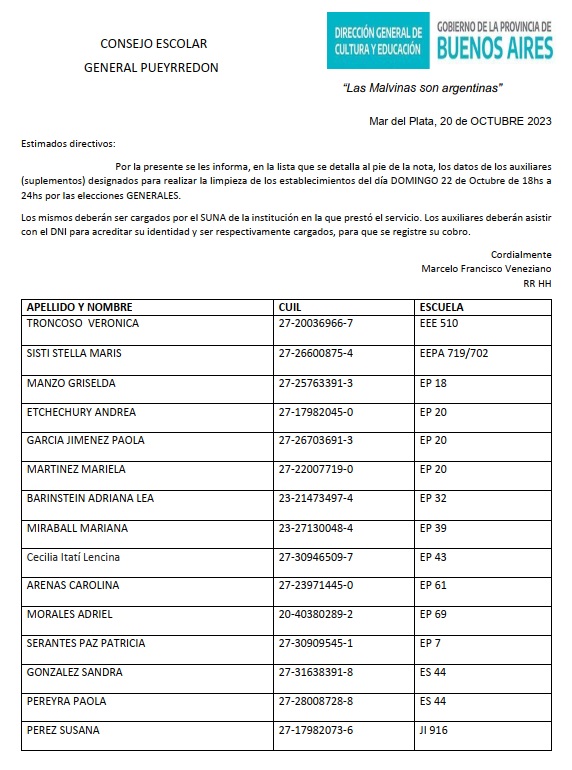 CONSEJO ESCOLAR

GENERAL PUEYRREDON

DIRECCIÓN GENERAL DE CULTURA Y EDUCACIÓN

GOBIERNO DE LA PROVINCIA DE BUENOS AIRES

"Las Malvinas son argentinas"

Mar del Plata, 20 de OCTUBRE 2023

Estimados directivos:

Por la presente se les informa, en la lista que se detalla al pie de la nota, los datos de los auxiliares (suplementos) designados para realizar la limpieza de los establecimientos del día DOMINGO 22 de Octubre de 18hs a 24hs por las elecciones GENERALES.

Los mismos deberán ser cargados por el SUNA de la institución en la que prestó el servicio. Los auxiliares deberán asistir con el DNI para acreditar su identidad y ser respectivamente cargados, para que se registre su cobro.

Cordialmente
Marcelo Francisco Veneziano
RR HH

| APELLIDO Y NOMBRE | CUIL | ESCUELA |
|---|---|---|
| TRONCOSO VERONICA | 27-20036966-7 | EEE 510 |
| SISTI STELLA MARIS | 27-26600875-4 | EEPA 719/702 |
| MANZO GRISELDA | 27-25763391-3 | EP 18 |
| ETCHECHURY ANDREA | 27-17982045-0 | EP 20 |
| GARCIA JIMENEZ PAOLA | 27-26703691-3 | EP 20 |
| MARTINEZ MARIELA | 27-22007719-0 | EP 20 |
| BARINSTEIN ADRIANA LEA | 23-21473497-4 | EP 32 |
| MIRABALL MARIANA | 23-27130048-4 | EP 39 |
| Cecilia Itatí Lencina | 27-30946509-7 | EP 43 |
| ARENAS CAROLINA | 27-23971445-0 | EP 61 |
| MORALES ADRIEL | 20-40380289-2 | EP 69 |
| SERANTES PAZ PATRICIA | 27-30909545-1 | EP 7 |
| GONZALEZ SANDRA | 27-31638391-8 | ES 44 |
| PEREYRA PAOLA | 27-28008728-8 | ES 44 |
| PEREZ SUSANA | 27-17982073-6 | JI 916 |